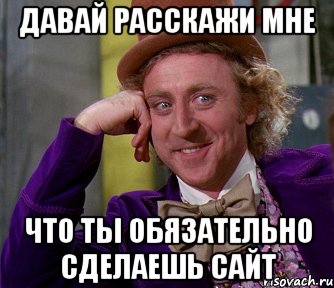 ДАВАЙ РАССКАЖИ МНЕ

ЧТО ТЫ ОБЯЗАТЕЛЬНО СДЕЛАЕШЬ САЙТ

risovach.ru